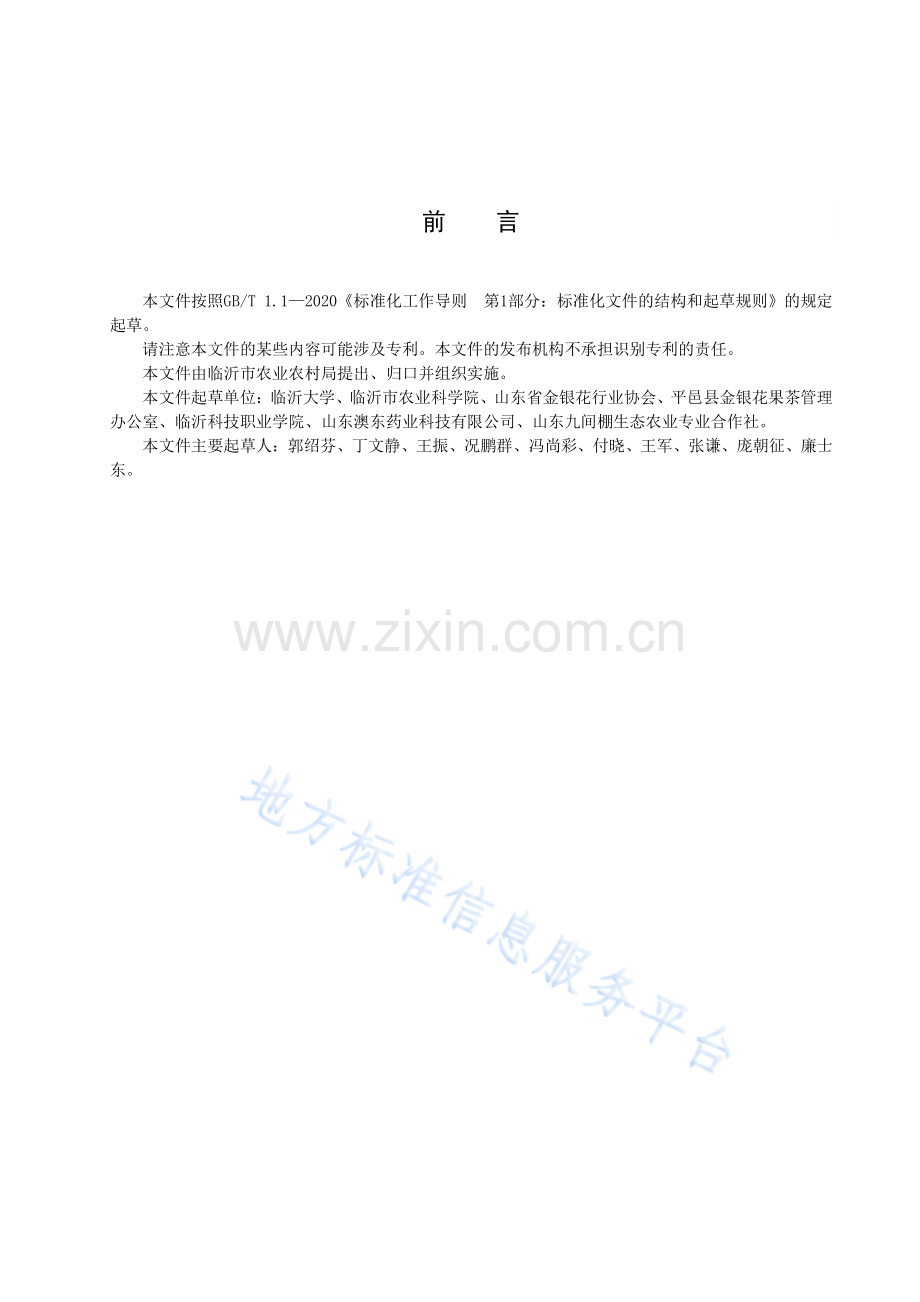 前　言

本文件按照GB/T 1.1—2020《标准化工作导则　第1部分：标准化文件的结构和起草规则》的规定起草。

请注意本文件的某些内容可能涉及专利。本文件的发布机构不承担识别专利的责任。

本文件由临沂市农业农村局提出、归口并组织实施。

本文件起草单位：临沂大学、临沂市农业科学院、山东省金银花行业协会、平邑县金银花果茶管理办公室、临沂科技职业学院、山东澳东药业科技有限公司、山东九间棚生态农业专业合作社。

本文件主要起草人：郭绍芬、丁文静、王振、况鹏群、冯尚彩、付晓、王军、张谦、庞朝征、廉士东。

www.zixin.com.cn

地方标准信息服务平台